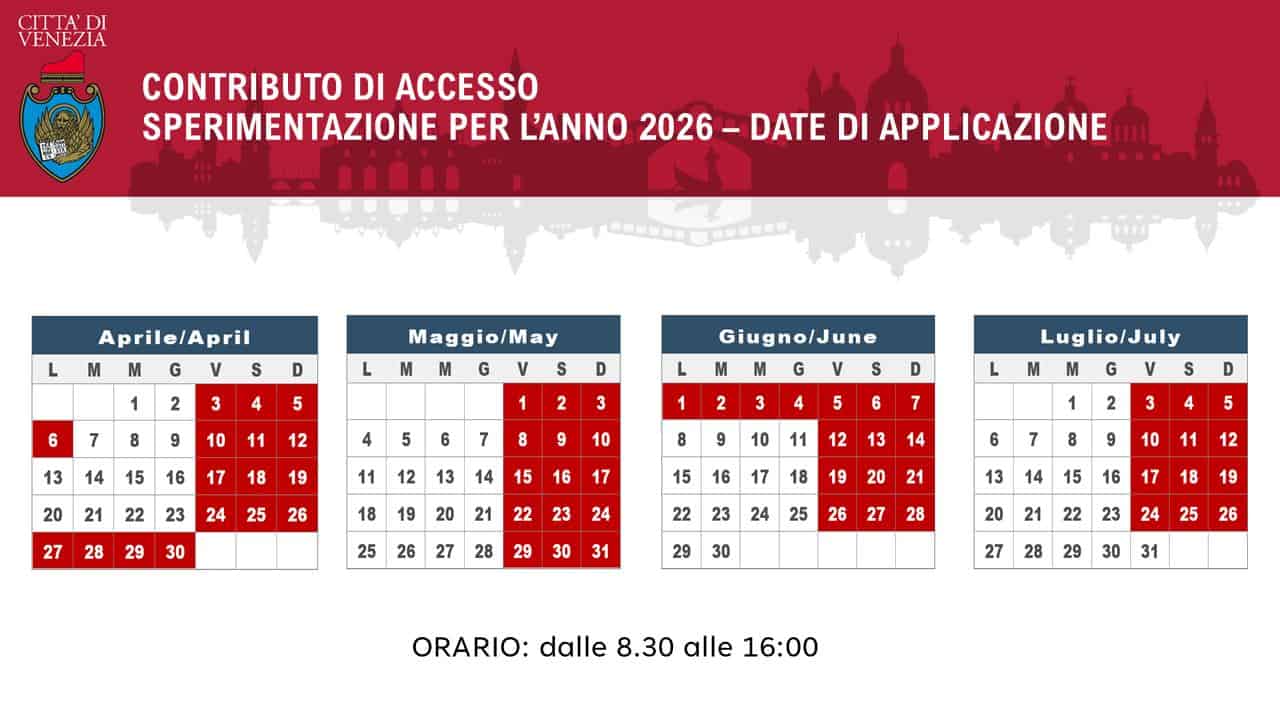 CITTA' DI VENEZIA

CONTRIBUTO DI ACCESSO
SPERIMENTAZIONE PER L'ANNO 2026 – DATE DI APPLICAZIONE

Aprile/April

| L | M | M | G | V | S | D |
|---|---|---|---|---|---|---|
| | | 1 | 2 | 3 | 4 | 5 |
| 6 | 7 | 8 | 9 | 10 | 11 | 12 |
| 13 | 14 | 15 | 16 | 17 | 18 | 19 |
| 20 | 21 | 22 | 23 | 24 | 25 | 26 |
| 27 | 28 | 29 | 30 | | | |

Maggio/May

| L | M | M | G | V | S | D |
|---|---|---|---|---|---|---|
| | | | | 1 | 2 | 3 |
| 4 | 5 | 6 | 7 | 8 | 9 | 10 |
| 11 | 12 | 13 | 14 | 15 | 16 | 17 |
| 18 | 19 | 20 | 21 | 22 | 23 | 24 |
| 25 | 26 | 27 | 28 | 29 | 30 | 31 |

Giugno/June

| L | M | M | G | V | S | D |
|---|---|---|---|---|---|---|
| 1 | 2 | 3 | 4 | 5 | 6 | 7 |
| 8 | 9 | 10 | 11 | 12 | 13 | 14 |
| 15 | 16 | 17 | 18 | 19 | 20 | 21 |
| 22 | 23 | 24 | 25 | 26 | 27 | 28 |
| 29 | 30 | | | | | |

Luglio/July

| L | M | M | G | V | S | D |
|---|---|---|---|---|---|---|
| | | 1 | 2 | 3 | 4 | 5 |
| 6 | 7 | 8 | 9 | 10 | 11 | 12 |
| 13 | 14 | 15 | 16 | 17 | 18 | 19 |
| 20 | 21 | 22 | 23 | 24 | 25 | 26 |
| 27 | 28 | 29 | 30 | 31 | | |

ORARIO: dalle 8.30 alle 16:00